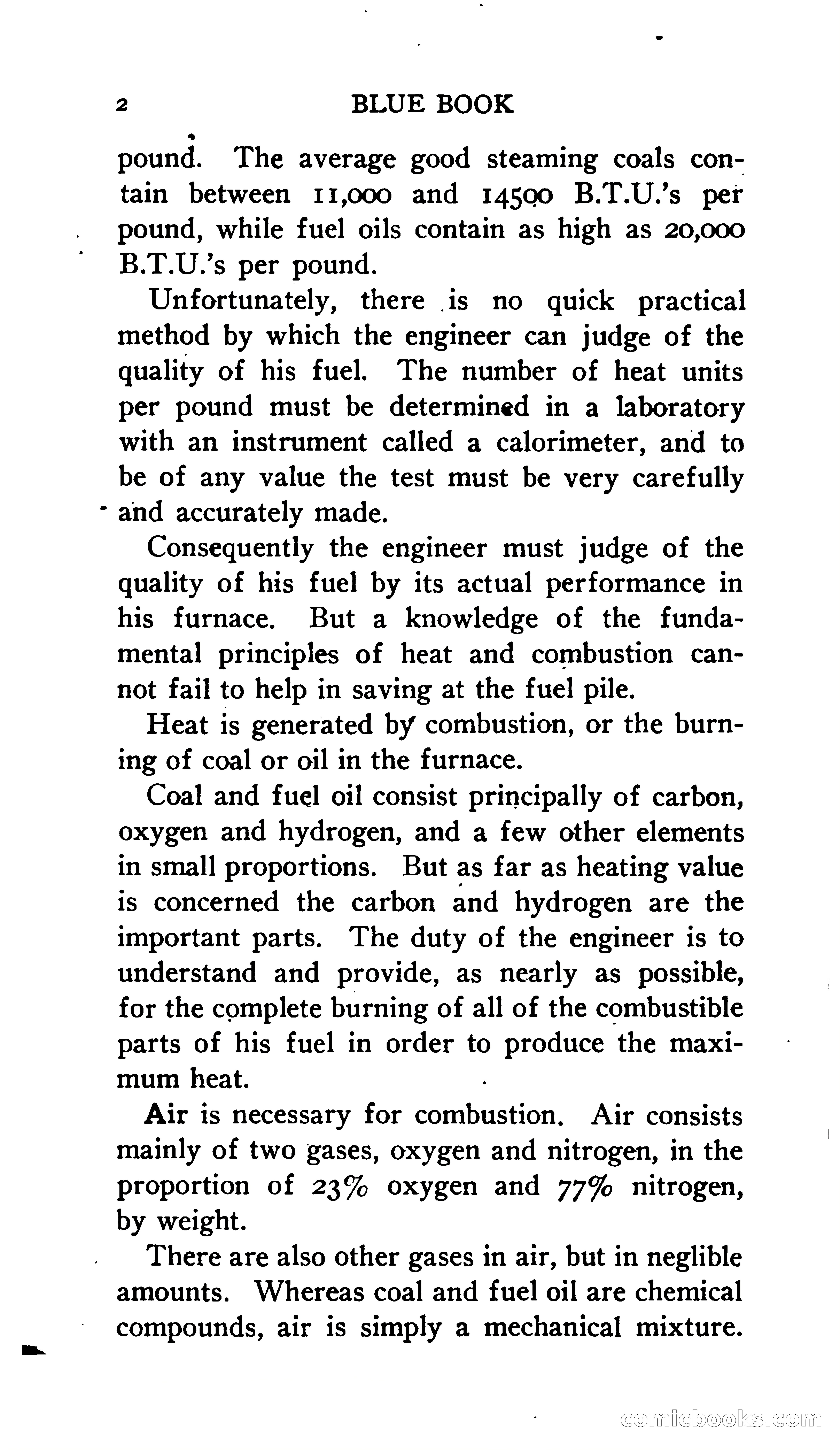 2 BLUE BOOK

pound. The average good steaming coals contain between 11,000 and 14500 B.T.U.'s per pound, while fuel oils contain as high as 20,000 B.T.U.'s per pound.

Unfortunately, there is no quick practical method by which the engineer can judge of the quality of his fuel. The number of heat units per pound must be determined in a laboratory with an instrument called a calorimeter, and to be of any value the test must be very carefully and accurately made.

Consequently the engineer must judge of the quality of his fuel by its actual performance in his furnace. But a knowledge of the fundamental principles of heat and combustion cannot fail to help in saving at the fuel pile.

Heat is generated by combustion, or the burning of coal or oil in the furnace.

Coal and fuel oil consist principally of carbon, oxygen and hydrogen, and a few other elements in small proportions. But as far as heating value is concerned the carbon and hydrogen are the important parts. The duty of the engineer is to understand and provide, as nearly as possible, for the complete burning of all of the combustible parts of his fuel in order to produce the maximum heat.

Air is necessary for combustion. Air consists mainly of two gases, oxygen and nitrogen, in the proportion of 23% oxygen and 77% nitrogen, by weight.

There are also other gases in air, but in neglible amounts. Whereas coal and fuel oil are chemical compounds, air is simply a mechanical mixture.

comicbooks.com